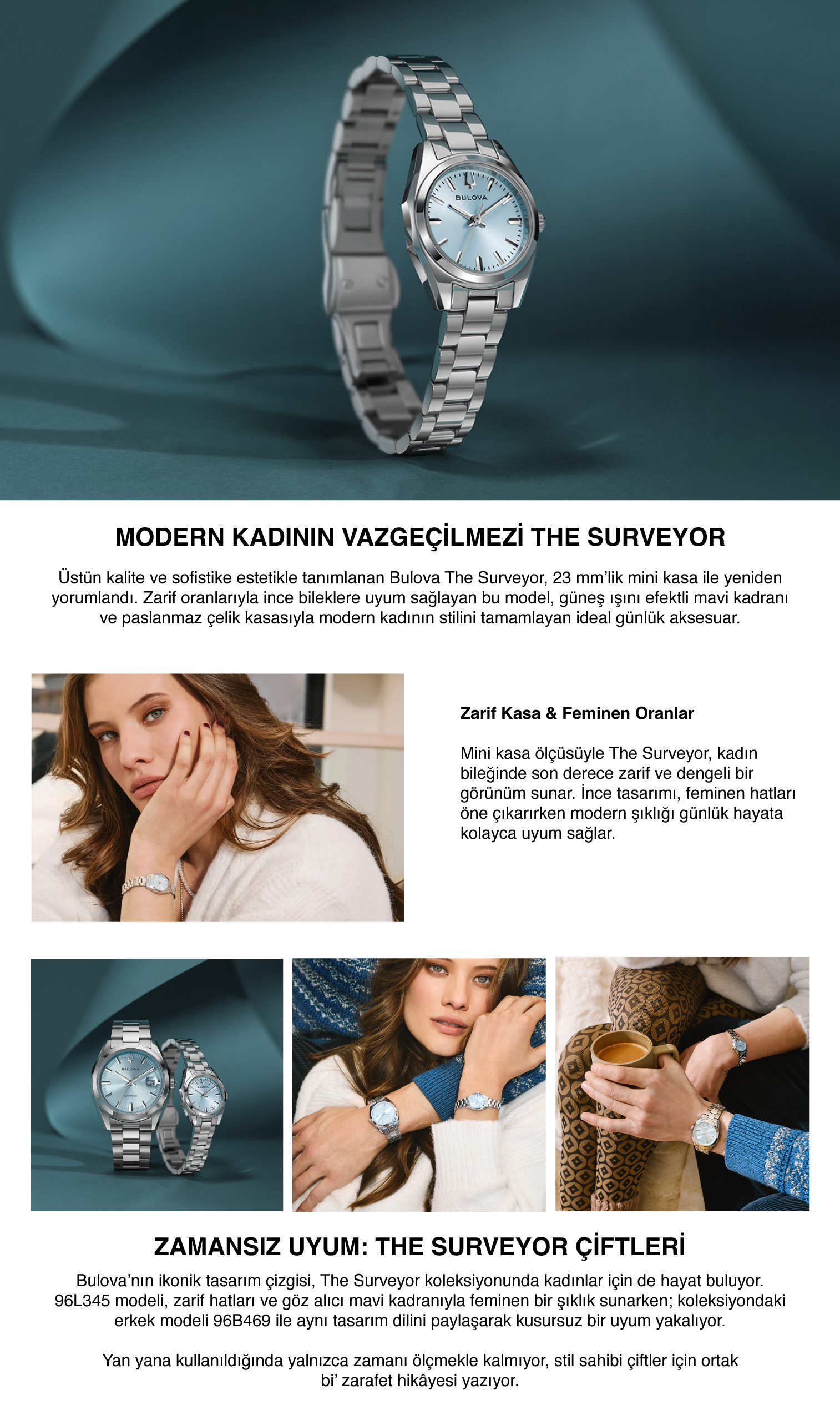 BULOVA

MODERN KADININ VAZGEÇİLMEZİ THE SURVEYOR

Üstün kalite ve sofistike estetikle tanımlanan Bulova The Surveyor, 23 mm'lik mini kasa ile yeniden yorumlandı. Zarif oranlarıyla ince bileklere uyum sağlayan bu model, güneş ışını efektli mavi kadranı ve paslanmaz çelik kasasıyla modern kadının stilini tamamlayan ideal günlük aksesuar.

Zarif Kasa & Feminen Oranlar

Mini kasa ölçüsüyle The Surveyor, kadın bileğinde son derece zarif ve dengeli bir görünüm sunar. İnce tasarımı, feminen hatları öne çıkarırken modern şıklığı günlük hayata kolayca uyum sağlar.

ZAMANSIZ UYUM: THE SURVEYOR ÇİFTLERİ

Bulova'nın ikonik tasarım çizgisi, The Surveyor koleksiyonunda kadınlar için de hayat buluyor. 96L345 modeli, zarif hatları ve göz alıcı mavi kadranıyla feminen bir şıklık sunarken; koleksiyondaki erkek modeli 96B469 ile aynı tasarım dilini paylaşarak kusursuz bir uyum yakalıyor.

Yan yana kullanıldığında yalnızca zamanı ölçmekle kalmıyor, stil sahibi çiftler için ortak bi' zarafet hikâyesi yazıyor.